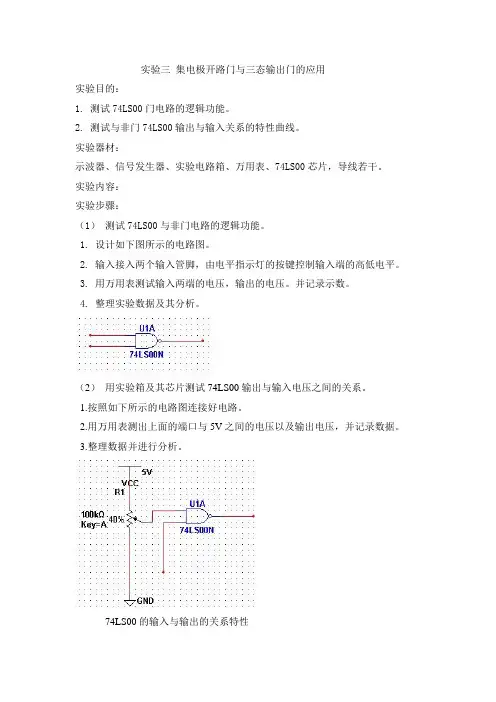 实验三 集电极开路门与三态输出门的应用

实验目的：

1. 测试 74LS00 门电路的逻辑功能。

2. 测试与非门 74LS00 输出与输入关系的特性曲线。

实验器材：

示波器、信号发生器、实验电路箱、万用表、74LS00 芯片，导线若干。

实验内容：

实验步骤：

（1） 测试 74LS00 与非门电路的逻辑功能。

1. 设计如下图所示的电路图。

2. 输入接入两个输入管脚，由电平指示灯的按键控制输入端的高低电平。

3. 用万用表测试输入两端的电压，输出的电压。并记录示数。

4. 整理实验数据及其分析。

U1A
74LS00N

（2） 用实验箱及其芯片测试 74LS00 输出与输入电压之间的关系。

1.按照如下所示的电路图连接好电路。

2.用万用表测出上面的端口与 5V 之间的电压以及输出电压，并记录数据。

3.整理数据并进行分析。

5V
VCC
R1
100kΩ
Key=A
40%
U1A
74LS00N
GND

74LS00 的输入与输出的关系特性